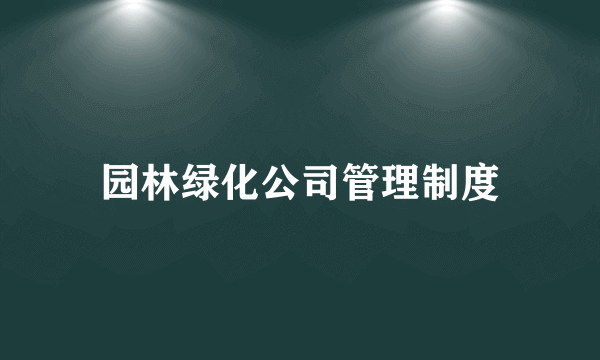 园林绿化公司管理制度